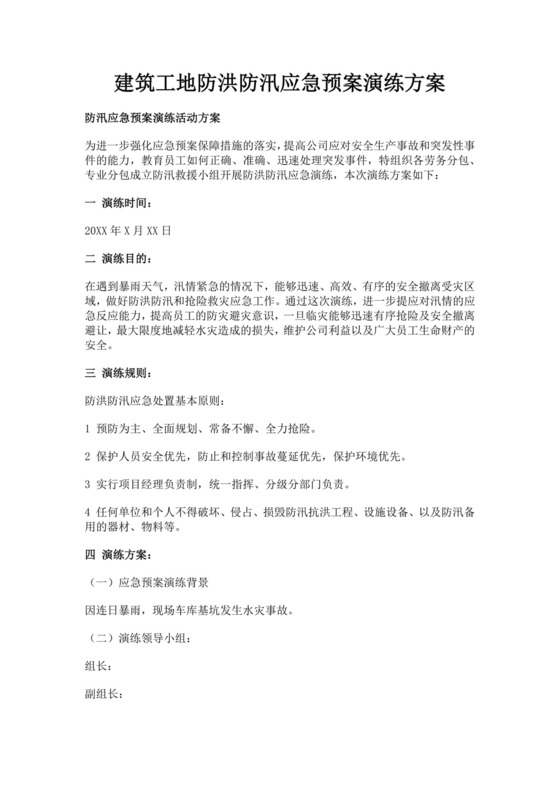 建筑工地防洪防汛应急预案演练方案

防汛应急预案演练活动方案

为进一步强化应急预案保障措施的落实，提高公司应对安全生产事故和突发性事件的能力，教育员工如何正确、准确、迅速处理突发事件，特组织各劳务分包、专业分包成立防汛救援小组开展防洪防汛应急演练，本次演练方案如下：

一 演练时间：

20XX 年 X 月 XX 日

二 演练目的：

在遇到暴雨天气，汛情紧急的情况下，能够迅速、高效、有序的安全撤离受灾区域，做好防洪防汛和抢险救灾应急工作。通过这次演练，进一步提应对汛情的应急反应能力，提高员工的防灾避灾意识，一旦临灾能够迅速有序抢险及安全撤离避让，最大限度地减轻水灾造成的损失，维护公司利益以及广大员工生命财产的安全。

三 演练规则：

防洪防汛应急处置基本原则：

1 预防为主、全面规划、常备不懈、全力抢险。

2 保护人员安全优先，防止和控制事故蔓延优先，保护环境优先。

3 实行项目经理负责制，统一指挥、分级分部门负责。

4 任何单位和个人不得破坏、侵占、损毁防汛抗洪工程、设施设备、以及防汛备用的器材、物料等。

四 演练方案：

（一）应急预案演练背景

因连日暴雨，现场车库基坑发生水灾事故。

（二）演练领导小组：

组长：

副组长：